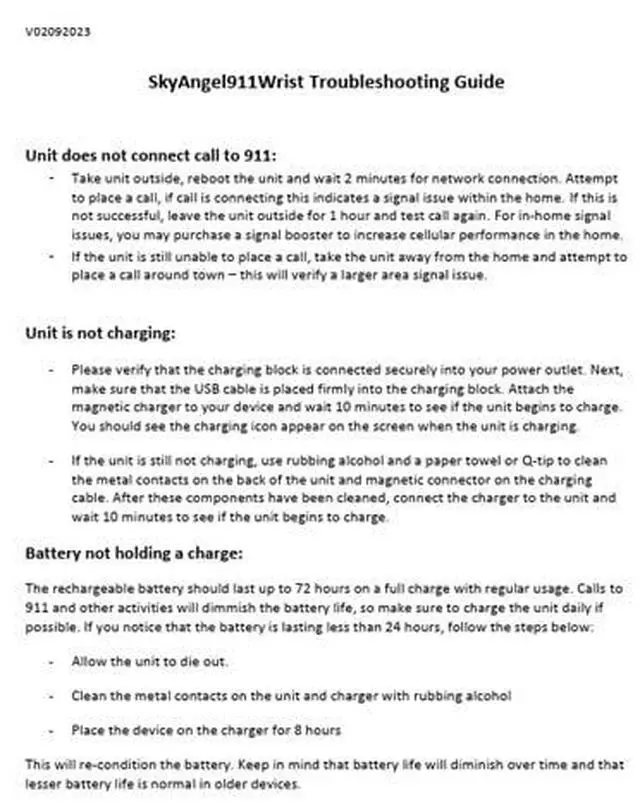 V02092023

SkyAngel911Wrist Troubleshooting Guide

Unit does not connect call to 911:

- Take unit outside, reboot the unit and wait 2 minutes for network connection. Attempt to place a call, if call is connecting this indicates a signal issue within the home. If this is not successful, leave the unit outside for 1 hour and test call again. For in-home signal issues, you may purchase a signal booster to increase cellular performance in the home.
- If the unit is still unable to place a call, take the unit away from the home and attempt to place a call around town – this will verify a larger area signal issue.

Unit is not charging:

- Please verify that the charging block is connected securely into your power outlet. Next, make sure that the USB cable is placed firmly into the charging block. Attach the magnetic charger to your device and wait 10 minutes to see if the unit begins to charge. You should see the charging icon appear on the screen when the unit is charging.

- If the unit is still not charging, use rubbing alcohol and a paper towel or Q-tip to clean the metal contacts on the back of the unit and magnetic connector on the charging cable. After these components have been cleaned, connect the charger to the unit and wait 10 minutes to see if the unit begins to charge.

Battery not holding a charge:

The rechargeable battery should last up to 72 hours on a full charge with regular usage. Calls to 911 and other activities will dimmish the battery life, so make sure to charge the unit daily if possible. If you notice that the battery is lasting less than 24 hours, follow the steps below:

- Allow the unit to die out.

- Clean the metal contacts on the unit and charger with rubbing alcohol

- Place the device on the charger for 8 hours

This will re-condition the battery. Keep in mind that battery life will diminish over time and that lesser battery life is normal in older devices.